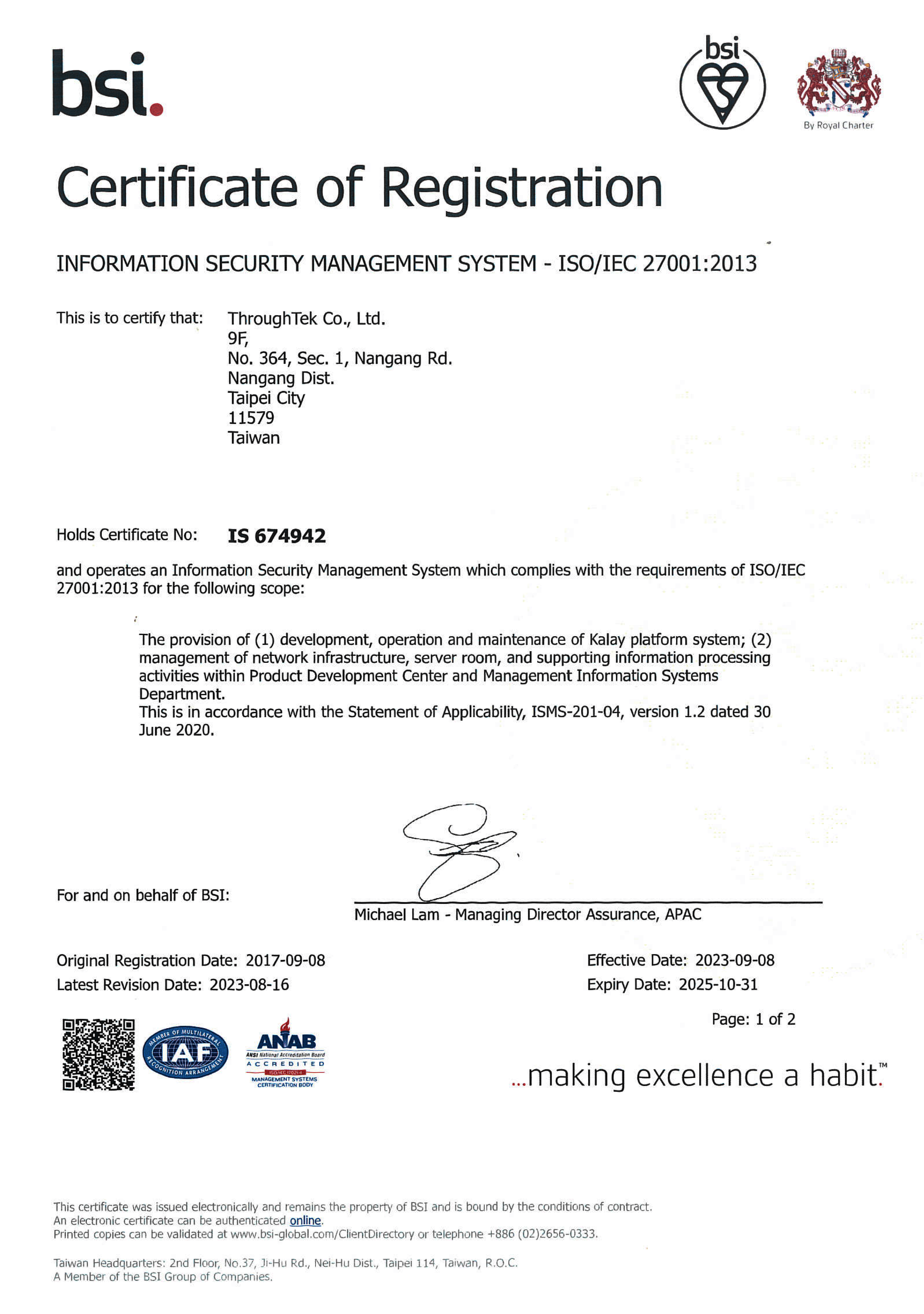 bsi.

bsi

By Royal Charter

Certificate of Registration

INFORMATION SECURITY MANAGEMENT SYSTEM - ISO/IEC 27001:2013

This is to certify that: ThroughTek Co., Ltd.
9F,
No. 364, Sec. 1, Nangang Rd.
Nangang Dist.
Taipei City
11579
Taiwan

Holds Certificate No: IS 674942

and operates an Information Security Management System which complies with the requirements of ISO/IEC 27001:2013 for the following scope:

The provision of (1) development, operation and maintenance of Kalay platform system; (2) management of network infrastructure, server room, and supporting information processing activities within Product Development Center and Management Information Systems Department.
This is in accordance with the Statement of Applicability, ISMS-201-04, version 1.2 dated 30 June 2020.

For and on behalf of BSI:

Michael Lam - Managing Director Assurance, APAC

Original Registration Date: 2017-09-08
Latest Revision Date: 2023-08-16

Effective Date: 2023-09-08
Expiry Date: 2025-10-31

Page: 1 of 2

MEMBER OF MULTILATERAL RECOGNITION ARRANGEMENT IAF

ANAB ANSI National Accreditation Board ACCREDITED ISO/IEC 17021-1 MANAGEMENT SYSTEMS CERTIFICATION BODY

...making excellence a habit.™

This certificate was issued electronically and remains the property of BSI and is bound by the conditions of contract.
An electronic certificate can be authenticated online.
Printed copies can be validated at www.bsi-global.com/ClientDirectory or telephone +886 (02)2656-0333.

Taiwan Headquarters: 2nd Floor, No.37, Ji-Hu Rd., Nei-Hu Dist., Taipei 114, Taiwan, R.O.C.
A Member of the BSI Group of Companies.